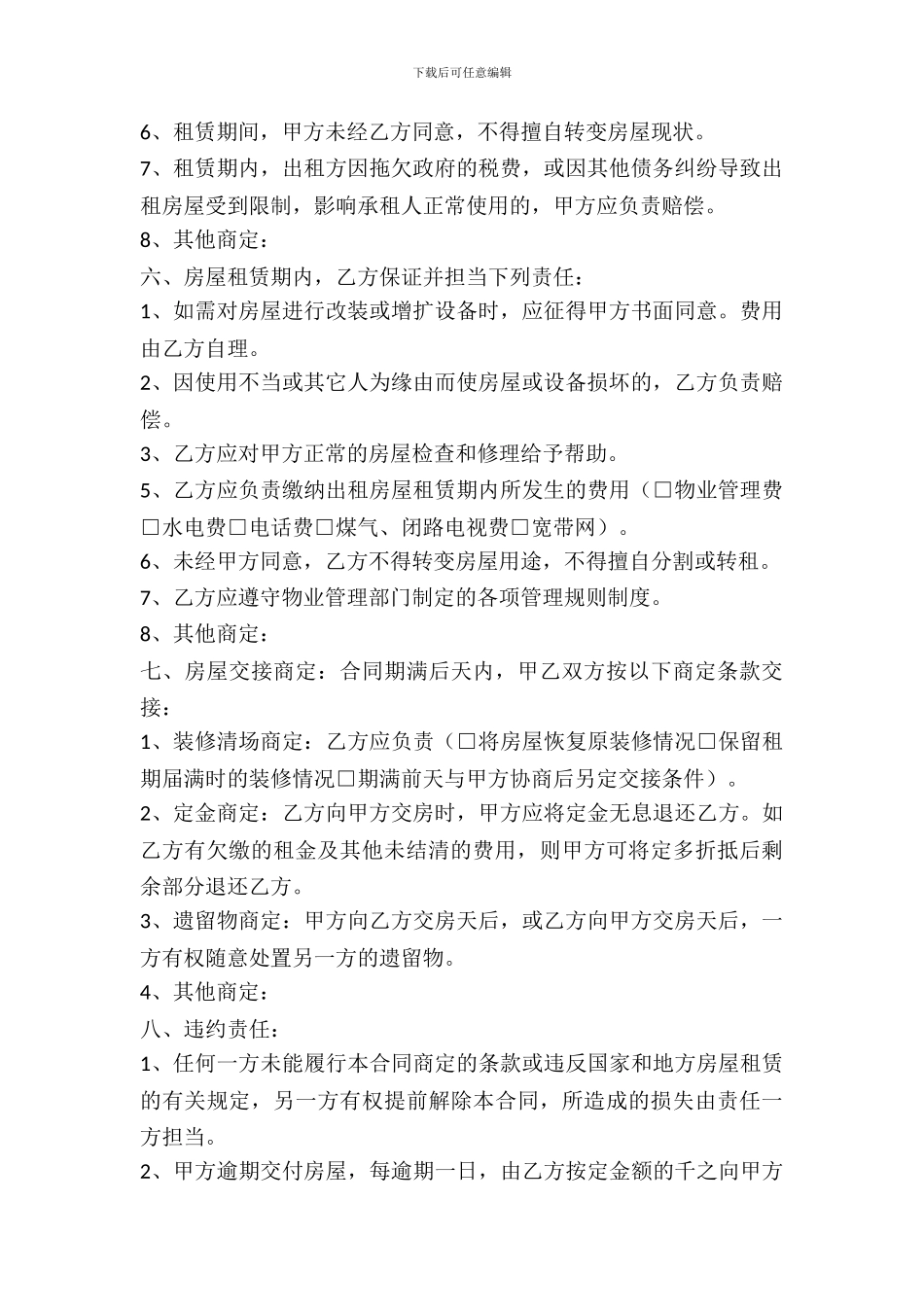 下载后可任意编辑

6、租赁期间，甲方未经乙方同意，不得擅自转变房屋现状。

7、租赁期内，出租方因拖欠政府的税费，或因其他债务纠纷导致出租房屋受到限制，影响承租人正常使用的，甲方应负责赔偿。

8、其他商定：

六、房屋租赁期内，乙方保证并担当下列责任：

1、如需对房屋进行改装或增扩设备时，应征得甲方书面同意。费用由乙方自理。

2、因使用不当或其它人为缘由而使房屋或设备损坏的，乙方负责赔偿。

3、乙方应对甲方正常的房屋检查和修理给予帮助。

5、乙方应负责缴纳出租房屋租赁期内所发生的费用（□物业管理费□水电费□电话费□煤气、闭路电视费□宽带网）。

6、未经甲方同意，乙方不得转变房屋用途，不得擅自分割或转租。

7、乙方应遵守物业管理部门制定的各项管理规则制度。

8、其他商定：

七、房屋交接商定：合同期满后天内，甲乙双方按以下商定条款交接：

1、装修清场商定：乙方应负责（□将房屋恢复原装修情况□保留租期届满时的装修情况□期满前天与甲方协商后另定交接条件）。

2、定金商定：乙方向甲方交房时，甲方应将定金无息退还乙方。如乙方有欠缴的租金及其他未结清的费用，则甲方可将定多折抵后剩余部分退还乙方。

3、遗留物商定：甲方向乙方交房天后，或乙方向甲方交房天后，一方有权随意处置另一方的遗留物。

4、其他商定：

八、违约责任：

1、任何一方未能履行本合同商定的条款或违反国家和地方房屋租赁的有关规定，另一方有权提前解除本合同，所造成的损失由责任一方担当。

2、甲方逾期交付房屋，每逾期一日，由乙方按定金额的千之向甲方